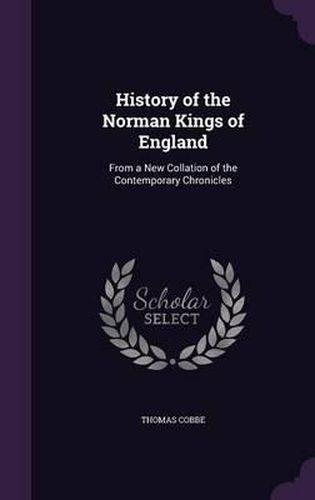 History of the Norman Kings of England

From a New Collation of the Contemporary Chronicles

Scholar SELECT

THOMAS COBBE